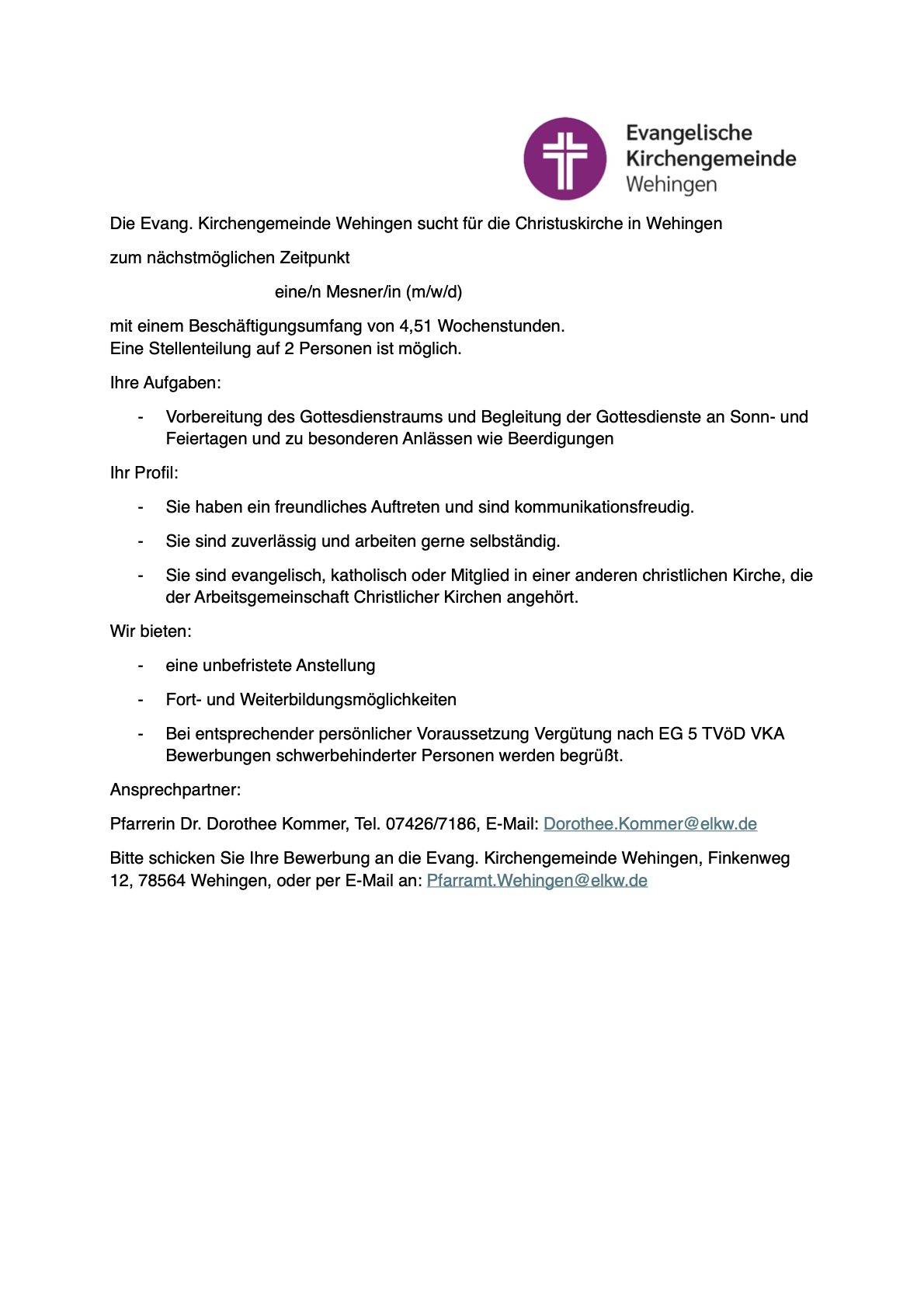 Evangelische
Kirchengemeinde
Wehingen

Die Evang. Kirchengemeinde Wehingen sucht für die Christuskirche in Wehingen

zum nächstmöglichen Zeitpunkt

eine/n Mesner/in (m/w/d)

mit einem Beschäftigungsumfang von 4,51 Wochenstunden.
Eine Stellenteilung auf 2 Personen ist möglich.

Ihre Aufgaben:

- Vorbereitung des Gottesdienstraums und Begleitung der Gottesdienste an Sonn- und Feiertagen und zu besonderen Anlässen wie Beerdigungen

Ihr Profil:

- Sie haben ein freundliches Auftreten und sind kommunikationsfreudig.

- Sie sind zuverlässig und arbeiten gerne selbständig.

- Sie sind evangelisch, katholisch oder Mitglied in einer anderen christlichen Kirche, die der Arbeitsgemeinschaft Christlicher Kirchen angehört.

Wir bieten:

- eine unbefristete Anstellung

- Fort- und Weiterbildungsmöglichkeiten

- Bei entsprechender persönlicher Voraussetzung Vergütung nach EG 5 TVöD VKA Bewerbungen schwerbehinderter Personen werden begrüßt.

Ansprechpartner:

Pfarrerin Dr. Dorothee Kommer, Tel. 07426/7186, E-Mail: Dorothee.Kommer@elkw.de

Bitte schicken Sie Ihre Bewerbung an die Evang. Kirchengemeinde Wehingen, Finkenweg 12, 78564 Wehingen, oder per E-Mail an: Pfarramt.Wehingen@elkw.de